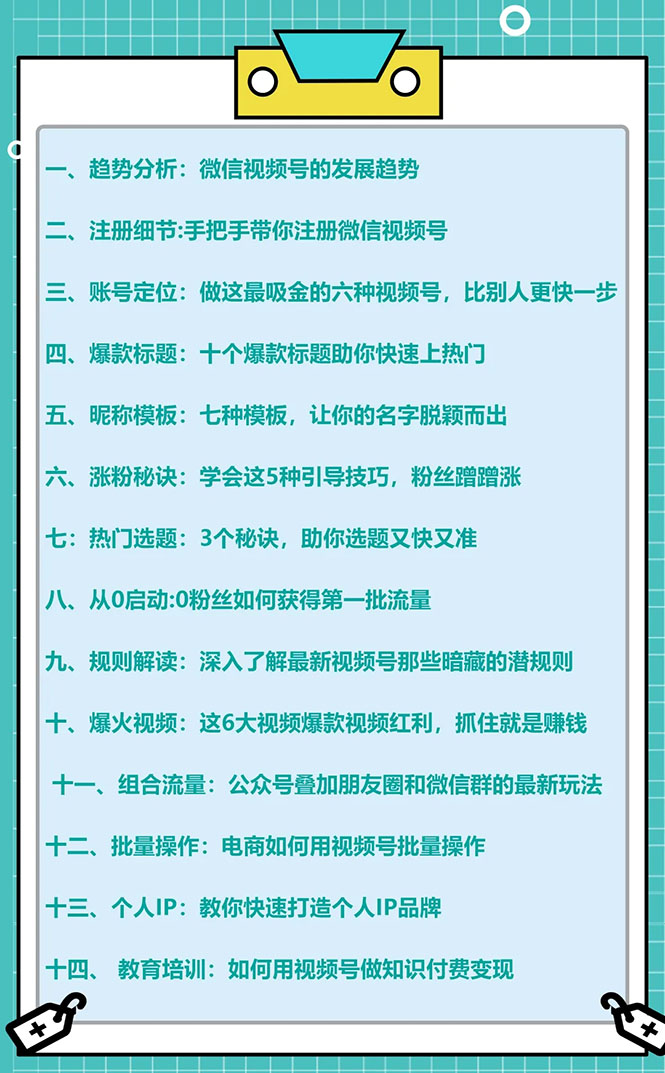 一、趋势分析：微信视频号的发展趋势

二、注册细节:手把手带你注册微信视频号

三、账号定位：做这最吸金的六种视频号，比别人更快一步

四、爆款标题：十个爆款标题助你快速上热门

五、昵称模板：七种模板，让你的名字脱颖而出

六、涨粉秘诀：学会这5种引导技巧，粉丝蹭蹭涨

七：热门选题：3个秘诀，助你选题又快又准

八、从0启动:0粉丝如何获得第一批流量

九、规则解读：深入了解最新视频号那些暗藏的潜规则

十、爆火视频：这6大视频爆款视频红利，抓住就是赚钱

十一、组合流量：公众号叠加朋友圈和微信群的最新玩法

十二、批量操作：电商如何用视频号批量操作

十三、个人IP：教你快速打造个人IP品牌

十四、 教育培训：如何用视频号做知识付费变现